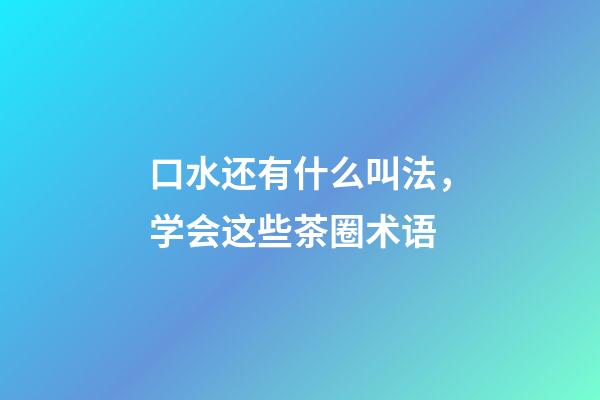 口水还有什么叫法，
学会这些茶圈术语